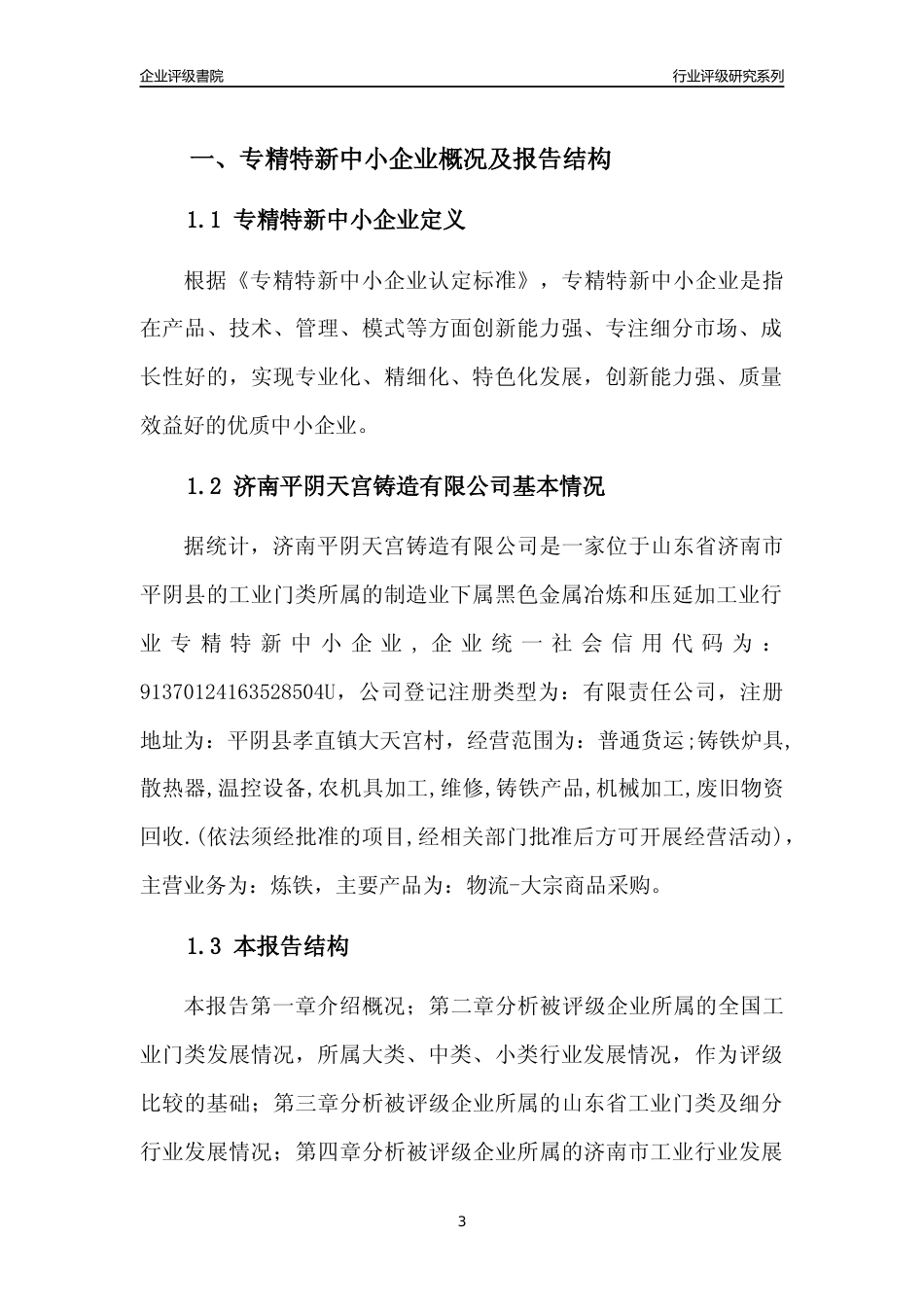 企业评级書院

行业评级研究系列

一、专精特新中小企业概况及报告结构

1.1 专精特新中小企业定义

根据《专精特新中小企业认定标准》，专精特新中小企业是指在产品、技术、管理、模式等方面创新能力强、专注细分市场、成长性好的，实现专业化、精细化、特色化发展，创新能力强、质量效益好的优质中小企业。

1.2 济南平阴天宫铸造有限公司基本情况

据统计，济南平阴天宫铸造有限公司是一家位于山东省济南市平阴县的工业门类所属的制造业下属黑色金属冶炼和压延加工业行业专精特新中小企业，企业统一社会信用代码为：91370124163528504U，公司登记注册类型为：有限责任公司，注册地址为：平阴县孝直镇大天宫村，经营范围为：普通货运;铸铁炉具,散热器,温控设备,农机具加工,维修,铸铁产品,机械加工,废旧物资回收.(依法须经批准的项目,经相关部门批准后方可开展经营活动)，主营业务为：炼铁，主要产品为：物流-大宗商品采购。

1.3 本报告结构

本报告第一章介绍概况；第二章分析被评级企业所属的全国工业门类发展情况，所属大类、中类、小类行业发展情况，作为评级比较的基础；第三章分析被评级企业所属的山东省工业门类及细分行业发展情况；第四章分析被评级企业所属的济南市工业行业发展

3